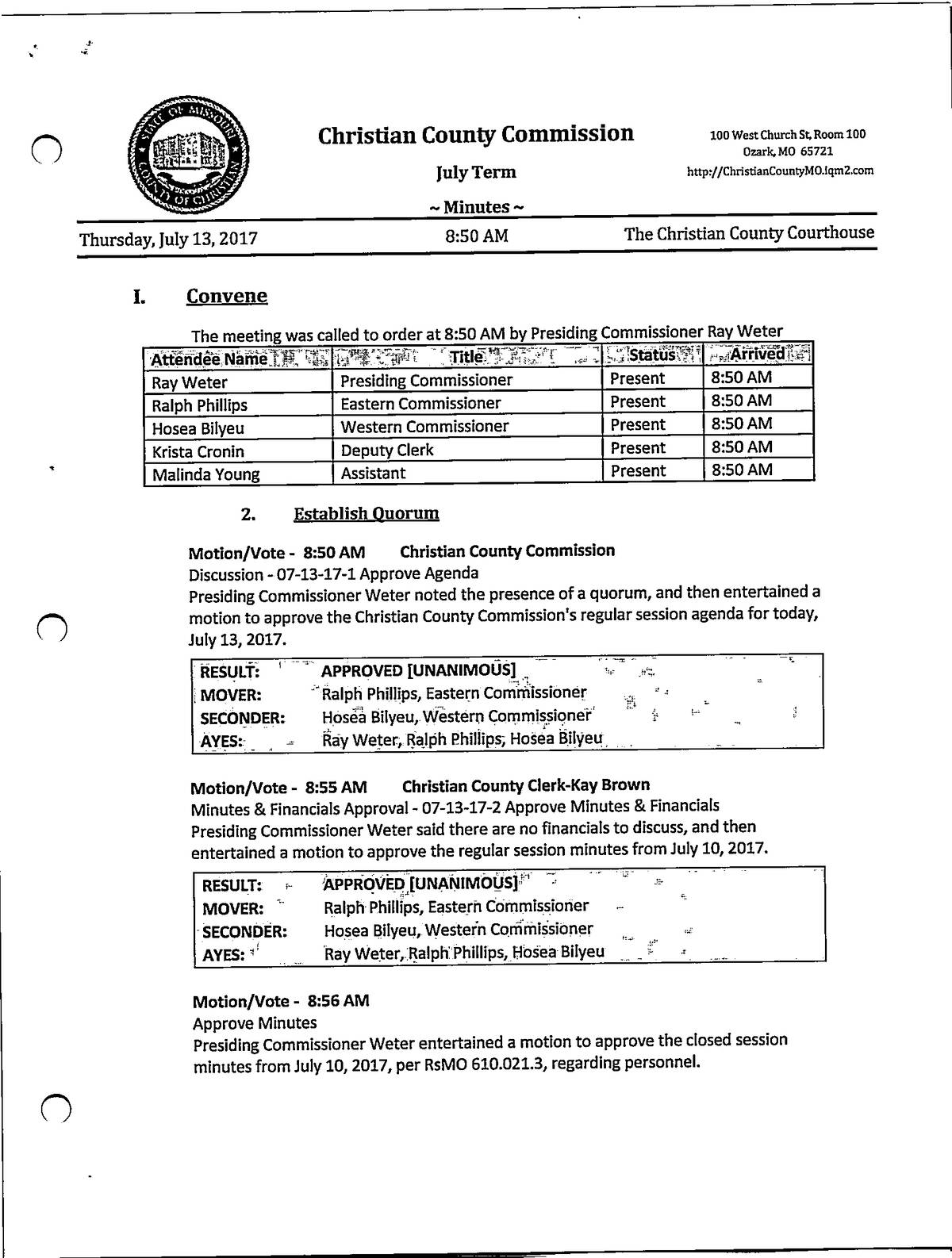 STATE OF MISSOURI COUNTY OF CHRISTIAN

Christian County Commission

July Term

~ Minutes ~

100 West Church St, Room 100
Ozark, MO 65721
http://ChristianCountyMO.iqm2.com

Thursday, July 13, 2017 8:50 AM The Christian County Courthouse

I. Convene

The meeting was called to order at 8:50 AM by Presiding Commissioner Ray Weter

| Attendee Name | Title | Status | Arrived |
|---|---|---|---|
| Ray Weter | Presiding Commissioner | Present | 8:50 AM |
| Ralph Phillips | Eastern Commissioner | Present | 8:50 AM |
| Hosea Bilyeu | Western Commissioner | Present | 8:50 AM |
| Krista Cronin | Deputy Clerk | Present | 8:50 AM |
| Malinda Young | Assistant | Present | 8:50 AM |

2. Establish Quorum

Motion/Vote - 8:50 AM Christian County Commission
Discussion - 07-13-17-1 Approve Agenda
Presiding Commissioner Weter noted the presence of a quorum, and then entertained a motion to approve the Christian County Commission's regular session agenda for today, July 13, 2017.

| RESULT: | APPROVED [UNANIMOUS] |
|---|---|
| MOVER: | Ralph Phillips, Eastern Commissioner |
| SECONDER: | Hosea Bilyeu, Western Commissioner |
| AYES: | Ray Weter, Ralph Phillips, Hosea Bilyeu |

Motion/Vote - 8:55 AM Christian County Clerk-Kay Brown
Minutes & Financials Approval - 07-13-17-2 Approve Minutes & Financials
Presiding Commissioner Weter said there are no financials to discuss, and then entertained a motion to approve the regular session minutes from July 10, 2017.

| RESULT: | APPROVED [UNANIMOUS] |
|---|---|
| MOVER: | Ralph Phillips, Eastern Commissioner |
| SECONDER: | Hosea Bilyeu, Western Commissioner |
| AYES: | Ray Weter, Ralph Phillips, Hosea Bilyeu |

Motion/Vote - 8:56 AM
Approve Minutes
Presiding Commissioner Weter entertained a motion to approve the closed session minutes from July 10, 2017, per RsMO 610.021.3, regarding personnel.